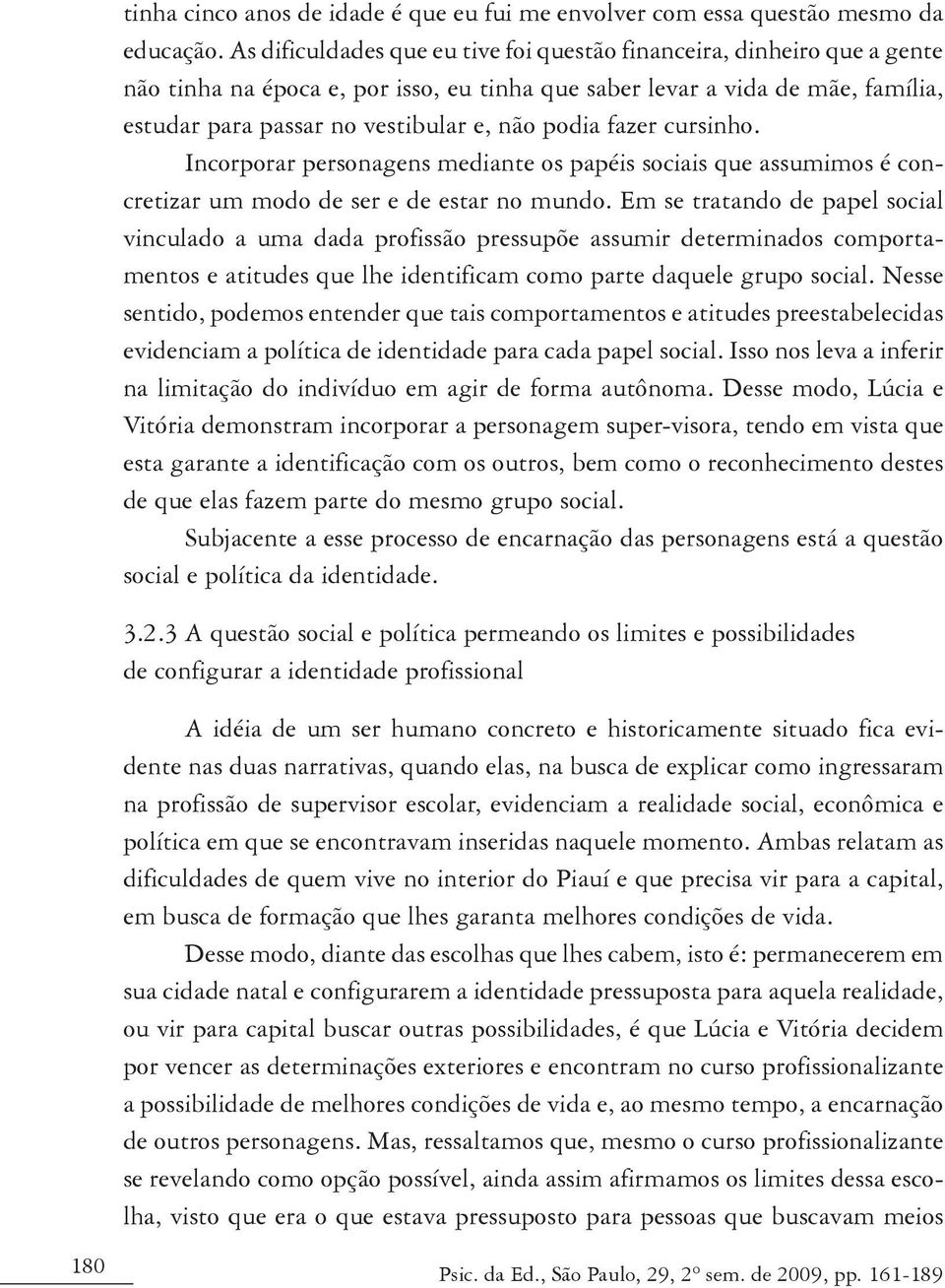 tinha cinco anos de idade é que eu fui me envolver com essa questão mesmo da educação. As dificuldades que eu tive foi questão financeira, dinheiro que a gente não tinha na época e, por isso, eu tinha que saber levar a vida de mãe, família, estudar para passar no vestibular e, não podia fazer cursinho.

Incorporar personagens mediante os papéis sociais que assumimos é concretizar um modo de ser e de estar no mundo. Em se tratando de papel social vinculado a uma dada profissão pressupõe assumir determinados comportamentos e atitudes que lhe identificam como parte daquele grupo social. Nesse sentido, podemos entender que tais comportamentos e atitudes preestabelecidas evidenciam a política de identidade para cada papel social. Isso nos leva a inferir na limitação do indivíduo em agir de forma autônoma. Desse modo, Lúcia e Vitória demonstram incorporar a personagem super-visora, tendo em vista que esta garante a identificação com os outros, bem como o reconhecimento destes de que elas fazem parte do mesmo grupo social.

Subjacente a esse processo de encarnação das personagens está a questão social e política da identidade.

3.2.3 A questão social e política permeando os limites e possibilidades de configurar a identidade profissional

A idéia de um ser humano concreto e historicamente situado fica evidente nas duas narrativas, quando elas, na busca de explicar como ingressaram na profissão de supervisor escolar, evidenciam a realidade social, econômica e política em que se encontravam inseridas naquele momento. Ambas relatam as dificuldades de quem vive no interior do Piauí e que precisa vir para a capital, em busca de formação que lhes garanta melhores condições de vida.

Desse modo, diante das escolhas que lhes cabem, isto é: permanecerem em sua cidade natal e configurarem a identidade pressuposta para aquela realidade, ou vir para capital buscar outras possibilidades, é que Lúcia e Vitória decidem por vencer as determinações exteriores e encontram no curso profissionalizante a possibilidade de melhores condições de vida e, ao mesmo tempo, a encarnação de outros personagens. Mas, ressaltamos que, mesmo o curso profissionalizante se revelando como opção possível, ainda assim afirmamos os limites dessa escolha, visto que era o que estava pressuposto para pessoas que buscavam meios

180

Psic. da Ed., São Paulo, 29, 2º sem. de 2009, pp. 161-189